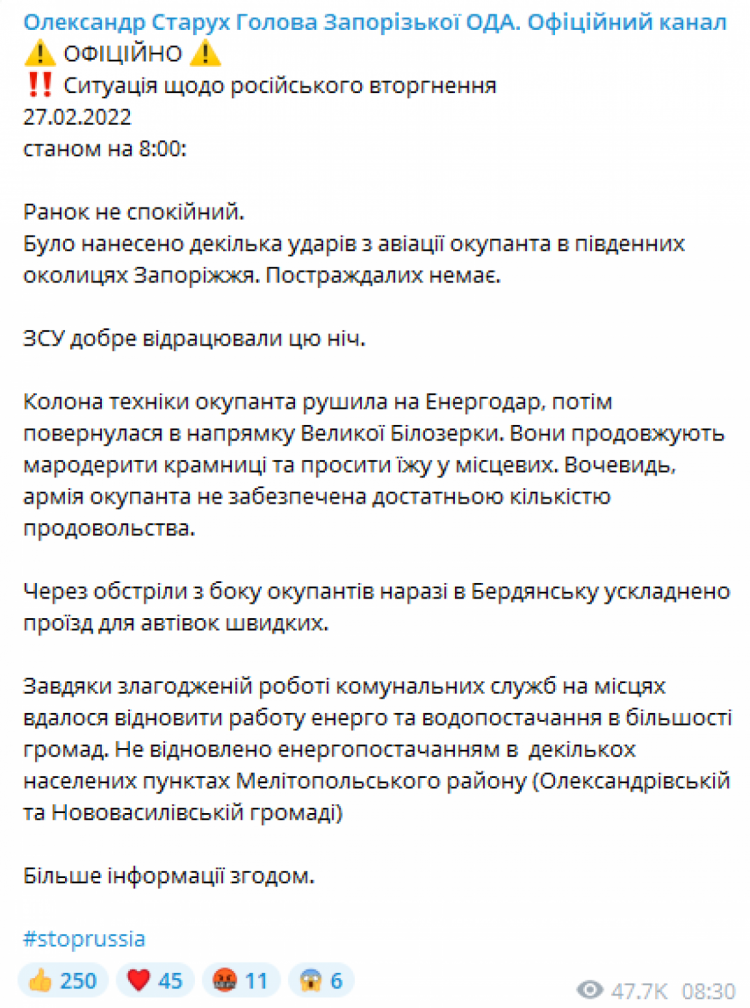 Олександр Старух Голова Запорізької ОДА. Офіційний канал
⚠️ ОФІЦІЙНО ⚠️
‼️ Ситуація щодо російського вторгнення
27.02.2022
станом на 8:00:

Ранок не спокійний.
Було нанесено декілька ударів з авіації окупанта в південних околицях Запоріжжя. Постраждалих немає.

ЗСУ добре відрацювали цю ніч.

Колона техніки окупанта рушила на Енергодар, потім повернулася в напрямку Великої Білозерки. Вони продовжують мародерити крамниці та просити їжу у місцевих. Вочевидь, армія окупанта не забезпечена достатньою кількістю продовольства.

Через обстріли з боку окупантів наразі в Бердянську ускладнено проїзд для автівок швидких.

Завдяки злагодженій роботі комунальних служб на місцях вдалося відновити работу енерго та водопостачання в більшості громад. Не відновлено енергопостачанням в декількох населених пунктах Мелітопольського району (Олександрівській та Нововасилівській громаді)

Більше інформації згодом.

#stoprussia

👍 250 ❤️ 45 🤬 11 😱 6
47.7K 08:30